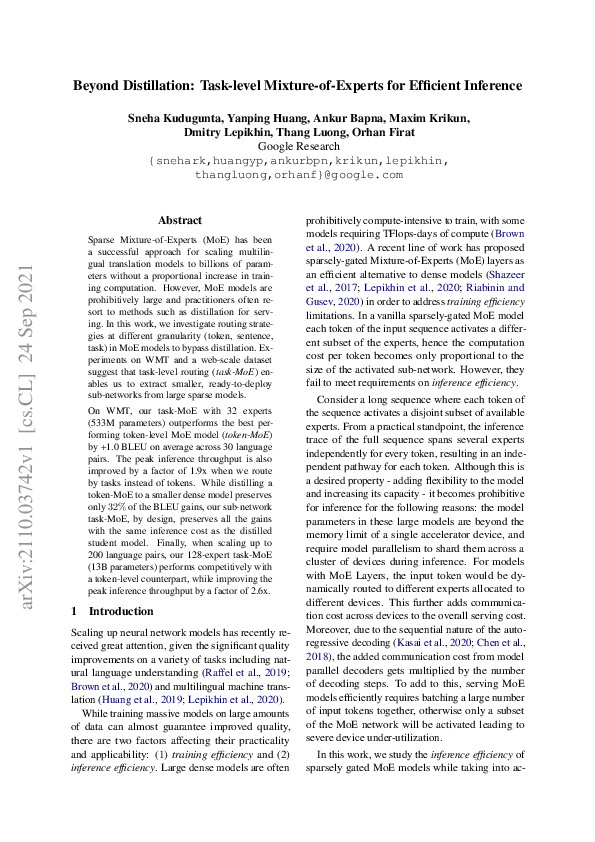 Beyond Distillation: Task-level Mixture-of-Experts for Efficient Inference

Sneha Kudugunta, Yanping Huang, Ankur Bapna, Maxim Krikun, Dmitry Lepikhin, Thang Luong, Orhan Firat
Google Research
{snehark,huangyp,ankurbpn,krikun,lepikhin, thangluong,orhanf}@google.com

arXiv:2110.03742v1 [cs.CL] 24 Sep 2021

Abstract

Sparse Mixture-of-Experts (MoE) has been a successful approach for scaling multilingual translation models to billions of parameters without a proportional increase in training computation. However, MoE models are prohibitively large and practitioners often resort to methods such as distillation for serving. In this work, we investigate routing strategies at different granularity (token, sentence, task) in MoE models to bypass distillation. Experiments on WMT and a web-scale dataset suggest that task-level routing (task-MoE) enables us to extract smaller, ready-to-deploy sub-networks from large sparse models.

On WMT, our task-MoE with 32 experts (533M parameters) outperforms the best performing token-level MoE model (token-MoE) by +1.0 BLEU on average across 30 language pairs. The peak inference throughput is also improved by a factor of 1.9x when we route by tasks instead of tokens. While distilling a token-MoE to a smaller dense model preserves only 32% of the BLEU gains, our sub-network task-MoE, by design, preserves all the gains with the same inference cost as the distilled student model. Finally, when scaling up to 200 language pairs, our 128-expert task-MoE (13B parameters) performs competitively with a token-level counterpart, while improving the peak inference throughput by a factor of 2.6x.

1 Introduction

Scaling up neural network models has recently received great attention, given the significant quality improvements on a variety of tasks including natural language understanding (Raffel et al., 2019; Brown et al., 2020) and multilingual machine translation (Huang et al., 2019; Lepikhin et al., 2020).

While training massive models on large amounts of data can almost guarantee improved quality, there are two factors affecting their practicality and applicability: (1) training efficiency and (2) inference efficiency. Large dense models are often prohibitively compute-intensive to train, with some models requiring TFlops-days of compute (Brown et al., 2020). A recent line of work has proposed sparsely-gated Mixture-of-Experts (MoE) layers as an efficient alternative to dense models (Shazeer et al., 2017; Lepikhin et al., 2020; Riabinin and Gusev, 2020) in order to address training efficiency limitations. In a vanilla sparsely-gated MoE model each token of the input sequence activates a different subset of the experts, hence the computation cost per token becomes only proportional to the size of the activated sub-network. However, they fail to meet requirements on inference efficiency.

Consider a long sequence where each token of the sequence activates a disjoint subset of available experts. From a practical standpoint, the inference trace of the full sequence spans several experts independently for every token, resulting in an independent pathway for each token. Although this is a desired property - adding flexibility to the model and increasing its capacity - it becomes prohibitive for inference for the following reasons: the model parameters in these large models are beyond the memory limit of a single accelerator device, and require model parallelism to shard them across a cluster of devices during inference. For models with MoE Layers, the input token would be dynamically routed to different experts allocated to different devices. This further adds communication cost across devices to the overall serving cost. Moreover, due to the sequential nature of the autoregressive decoding (Kasai et al., 2020; Chen et al., 2018), the added communication cost from model parallel decoders gets multiplied by the number of decoding steps. To add to this, serving MoE models efficiently requires batching a large number of input tokens together, otherwise only a subset of the MoE network will be activated leading to severe device under-utilization.

In this work, we study the inference efficiency of sparsely gated MoE models while taking into ac-